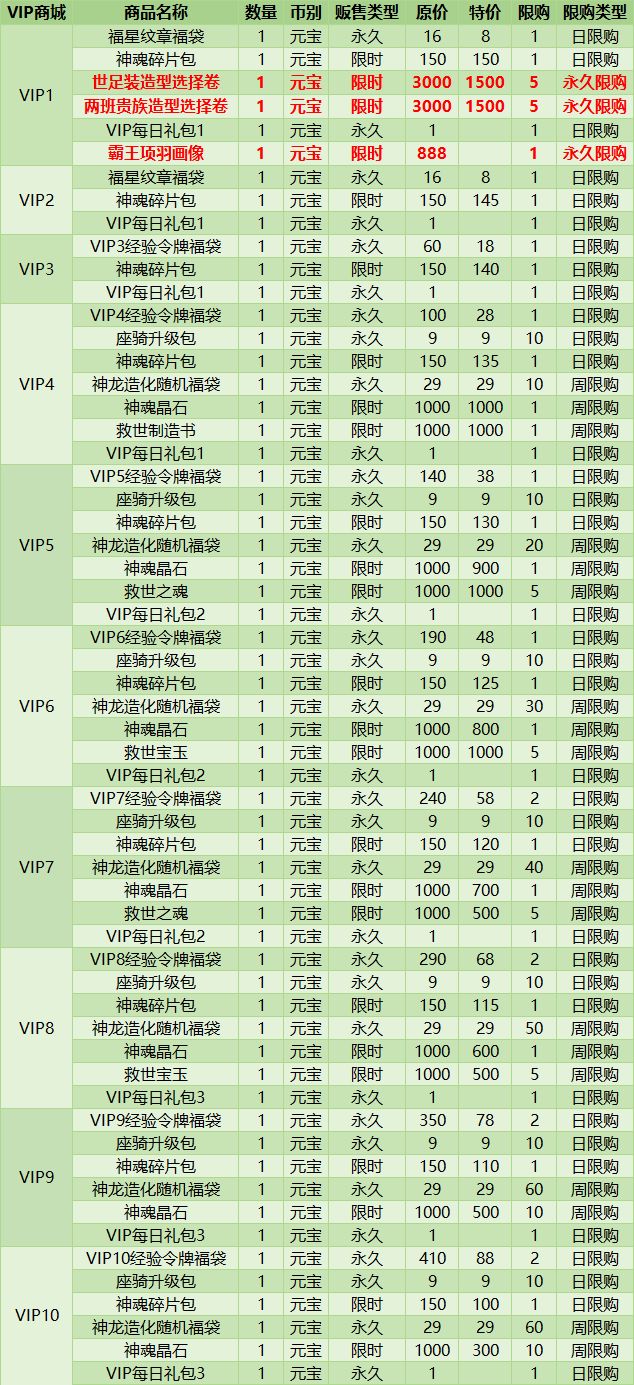 | VIP商城 | 商品名称 | 数量 | 币别 | 贩售类型 | 原价 | 特价 | 限购 | 限购类型 |
|---|---|---|---|---|---|---|---|---|
| VIP1 | 福星纹章福袋 | 1 | 元宝 | 永久 | 16 | 8 | 1 | 日限购 |
| | 神魂碎片包 | 1 | 元宝 | 限时 | 150 | 150 | 1 | 日限购 |
| | 世足装造型选择卷 | 1 | 元宝 | 限时 | 3000 | 1500 | 5 | 永久限购 |
| | 两班贵族造型选择卷 | 1 | 元宝 | 限时 | 3000 | 1500 | 5 | 永久限购 |
| | VIP每日礼包1 | 1 | 元宝 | 永久 | 1 | | 1 | 日限购 |
| | 霸王项羽画像 | 1 | 元宝 | 限时 | 888 | | 1 | 永久限购 |
| VIP2 | 福星纹章福袋 | 1 | 元宝 | 永久 | 16 | 8 | 1 | 日限购 |
| | 神魂碎片包 | 1 | 元宝 | 限时 | 150 | 145 | 1 | 日限购 |
| | VIP每日礼包1 | 1 | 元宝 | 永久 | 1 | | 1 | 日限购 |
| VIP3 | VIP3经验令牌福袋 | 1 | 元宝 | 永久 | 60 | 18 | 1 | 日限购 |
| | 神魂碎片包 | 1 | 元宝 | 限时 | 150 | 140 | 1 | 日限购 |
| | VIP每日礼包1 | 1 | 元宝 | 永久 | 1 | | 1 | 日限购 |
| VIP4 | VIP4经验令牌福袋 | 1 | 元宝 | 永久 | 100 | 28 | 1 | 日限购 |
| | 座骑升级包 | 1 | 元宝 | 永久 | 9 | 9 | 10 | 日限购 |
| | 神魂碎片包 | 1 | 元宝 | 限时 | 150 | 135 | 1 | 日限购 |
| | 神龙造化随机福袋 | 1 | 元宝 | 永久 | 29 | 29 | 10 | 周限购 |
| | 神魂晶石 | 1 | 元宝 | 限时 | 1000 | 1000 | 1 | 周限购 |
| | 救世制造书 | 1 | 元宝 | 限时 | 1000 | 1000 | 1 | 周限购 |
| | VIP每日礼包1 | 1 | 元宝 | 永久 | 1 | | 1 | 日限购 |
| VIP5 | VIP5经验令牌福袋 | 1 | 元宝 | 永久 | 140 | 38 | 1 | 日限购 |
| | 座骑升级包 | 1 | 元宝 | 永久 | 9 | 9 | 10 | 日限购 |
| | 神魂碎片包 | 1 | 元宝 | 限时 | 150 | 130 | 1 | 日限购 |
| | 神龙造化随机福袋 | 1 | 元宝 | 永久 | 29 | 29 | 20 | 周限购 |
| | 神魂晶石 | 1 | 元宝 | 限时 | 1000 | 900 | 1 | 周限购 |
| | 救世之魂 | 1 | 元宝 | 限时 | 1000 | 1000 | 5 | 周限购 |
| | VIP每日礼包2 | 1 | 元宝 | 永久 | 1 | | 1 | 日限购 |
| VIP6 | VIP6经验令牌福袋 | 1 | 元宝 | 永久 | 190 | 48 | 1 | 日限购 |
| | 座骑升级包 | 1 | 元宝 | 永久 | 9 | 9 | 10 | 日限购 |
| | 神魂碎片包 | 1 | 元宝 | 限时 | 150 | 125 | 1 | 日限购 |
| | 神龙造化随机福袋 | 1 | 元宝 | 永久 | 29 | 29 | 30 | 周限购 |
| | 神魂晶石 | 1 | 元宝 | 限时 | 1000 | 800 | 1 | 周限购 |
| | 救世宝玉 | 1 | 元宝 | 限时 | 1000 | 1000 | 5 | 周限购 |
| | VIP每日礼包2 | 1 | 元宝 | 永久 | 1 | | 1 | 日限购 |
| VIP7 | VIP7经验令牌福袋 | 1 | 元宝 | 永久 | 240 | 58 | 2 | 日限购 |
| | 座骑升级包 | 1 | 元宝 | 永久 | 9 | 9 | 10 | 日限购 |
| | 神魂碎片包 | 1 | 元宝 | 限时 | 150 | 120 | 1 | 日限购 |
| | 神龙造化随机福袋 | 1 | 元宝 | 永久 | 29 | 29 | 40 | 周限购 |
| | 神魂晶石 | 1 | 元宝 | 限时 | 1000 | 700 | 1 | 周限购 |
| | 救世之魂 | 1 | 元宝 | 限时 | 1000 | 500 | 5 | 周限购 |
| | VIP每日礼包2 | 1 | 元宝 | 永久 | 1 | | 1 | 日限购 |
| VIP8 | VIP8经验令牌福袋 | 1 | 元宝 | 永久 | 290 | 68 | 2 | 日限购 |
| | 座骑升级包 | 1 | 元宝 | 永久 | 9 | 9 | 10 | 日限购 |
| | 神魂碎片包 | 1 | 元宝 | 限时 | 150 | 115 | 1 | 日限购 |
| | 神龙造化随机福袋 | 1 | 元宝 | 永久 | 29 | 29 | 50 | 周限购 |
| | 神魂晶石 | 1 | 元宝 | 限时 | 1000 | 600 | 1 | 周限购 |
| | 救世宝玉 | 1 | 元宝 | 限时 | 1000 | 500 | 5 | 周限购 |
| | VIP每日礼包3 | 1 | 元宝 | 永久 | 1 | | 1 | 日限购 |
| VIP9 | VIP9经验令牌福袋 | 1 | 元宝 | 永久 | 350 | 78 | 2 | 日限购 |
| | 座骑升级包 | 1 | 元宝 | 永久 | 9 | 9 | 10 | 日限购 |
| | 神魂碎片包 | 1 | 元宝 | 限时 | 150 | 110 | 1 | 日限购 |
| | 神龙造化随机福袋 | 1 | 元宝 | 永久 | 29 | 29 | 60 | 周限购 |
| | 神魂晶石 | 1 | 元宝 | 限时 | 1000 | 500 | 10 | 周限购 |
| | VIP每日礼包3 | 1 | 元宝 | 永久 | 1 | | 1 | 日限购 |
| VIP10 | VIP10经验令牌福袋 | 1 | 元宝 | 永久 | 410 | 88 | 2 | 日限购 |
| | 座骑升级包 | 1 | 元宝 | 永久 | 9 | 9 | 10 | 日限购 |
| | 神魂碎片包 | 1 | 元宝 | 限时 | 150 | 100 | 1 | 日限购 |
| | 神龙造化随机福袋 | 1 | 元宝 | 永久 | 29 | 29 | 60 | 周限购 |
| | 神魂晶石 | 1 | 元宝 | 限时 | 1000 | 300 | 10 | 周限购 |
| | VIP每日礼包3 | 1 | 元宝 | 永久 | 1 | | 1 | 日限购 |